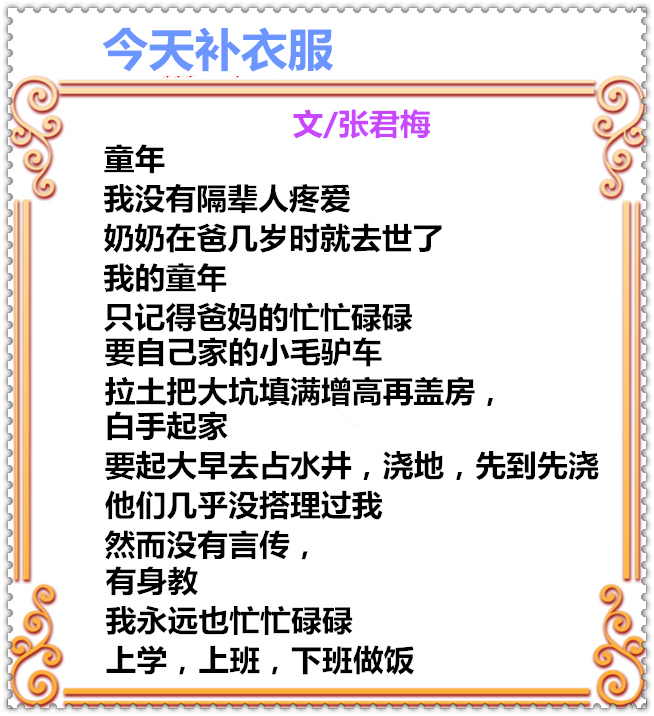 今天补衣服

文/张君梅

童年
我没有隔辈人疼爱
奶奶在爸几岁时就去世了
我的童年
只记得爸妈的忙忙碌碌
要自己家的小毛驴车
拉土把大坑填满增高再盖房，
白手起家
要起大早去占水井，浇地，先到先浇
他们几乎没搭理过我
然而没有言传，
有身教
我永远也忙忙碌碌
上学，上班，下班做饭